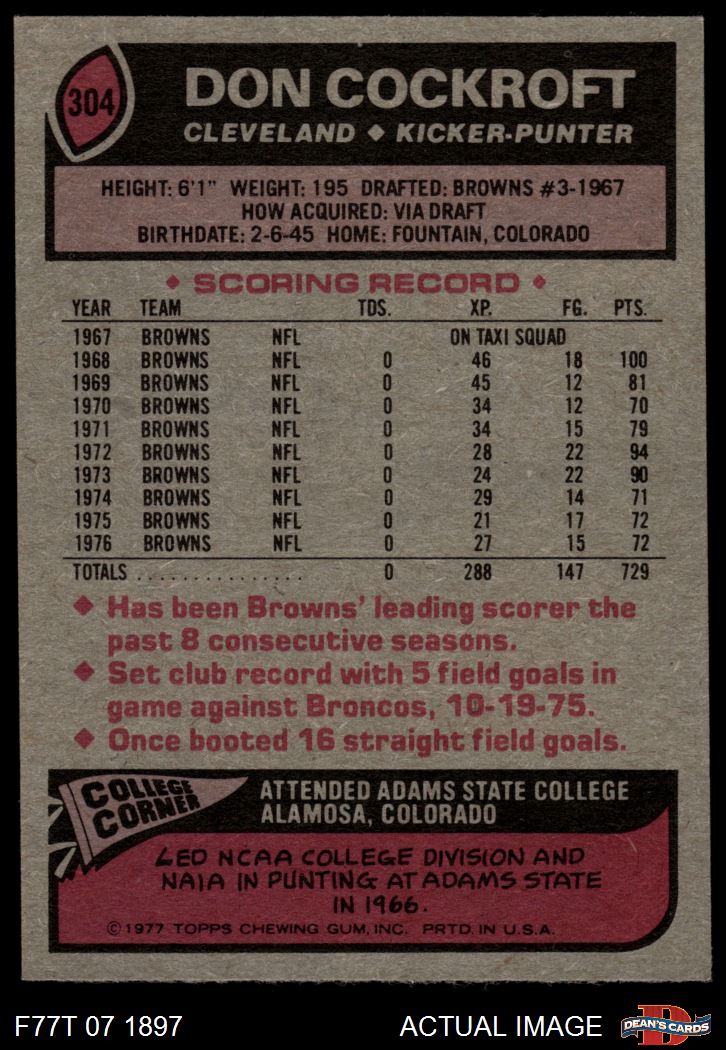 304

DON COCKROFT

CLEVELAND ◆ KICKER-PUNTER

HEIGHT: 6'1" WEIGHT: 195 DRAFTED: BROWNS #3-1967
HOW ACQUIRED: VIA DRAFT
BIRTHDATE: 2-6-45 HOME: FOUNTAIN, COLORADO

◆ SCORING RECORD ◆

| YEAR | TEAM | | TDS. | XP. | FG. | PTS. |
|---|---|---|---|---|---|---|
| 1967 | BROWNS | NFL | | ON TAXI SQUAD | | |
| 1968 | BROWNS | NFL | 0 | 46 | 18 | 100 |
| 1969 | BROWNS | NFL | 0 | 45 | 12 | 81 |
| 1970 | BROWNS | NFL | 0 | 34 | 12 | 70 |
| 1971 | BROWNS | NFL | 0 | 34 | 15 | 79 |
| 1972 | BROWNS | NFL | 0 | 28 | 22 | 94 |
| 1973 | BROWNS | NFL | 0 | 24 | 22 | 90 |
| 1974 | BROWNS | NFL | 0 | 29 | 14 | 71 |
| 1975 | BROWNS | NFL | 0 | 21 | 17 | 72 |
| 1976 | BROWNS | NFL | 0 | 27 | 15 | 72 |
| TOTALS | | | 0 | 288 | 147 | 729 |

◆ Has been Browns' leading scorer the past 8 consecutive seasons.
◆ Set club record with 5 field goals in game against Broncos, 10-19-75.
◆ Once booted 16 straight field goals.

COLLEGE CORNER

ATTENDED ADAMS STATE COLLEGE
ALAMOSA, COLORADO

LED NCAA COLLEGE DIVISION AND NAIA IN PUNTING AT ADAMS STATE IN 1966.

©1977 TOPPS CHEWING GUM, INC. PRTD. IN U.S.A.

F77T 07 1897

ACTUAL IMAGE

DEAN'S CARDS